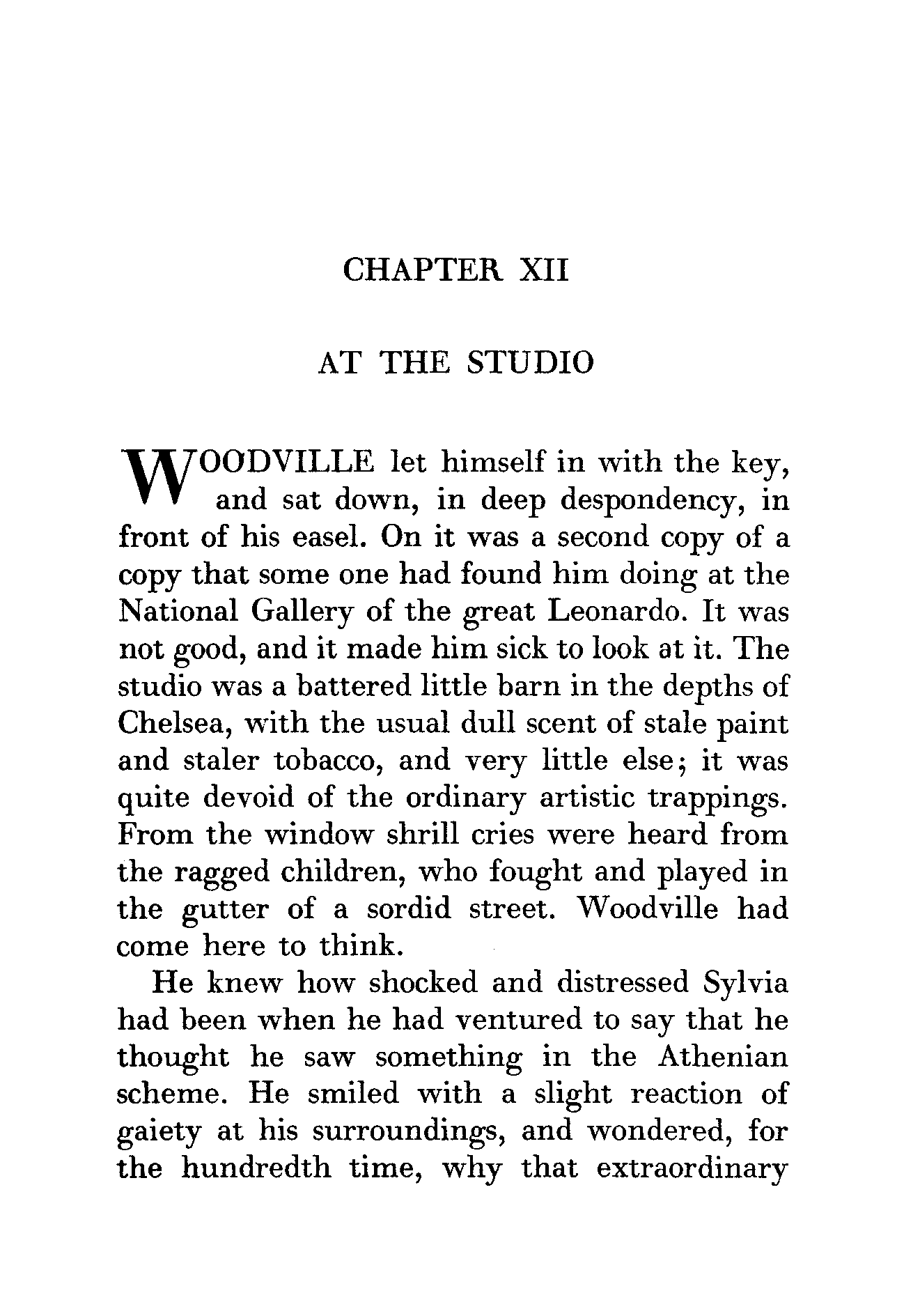 CHAPTER XII

AT THE STUDIO

WOODVILLE let himself in with the key, and sat down, in deep despondency, in front of his easel. On it was a second copy of a copy that some one had found him doing at the National Gallery of the great Leonardo. It was not good, and it made him sick to look at it. The studio was a battered little barn in the depths of Chelsea, with the usual dull scent of stale paint and staler tobacco, and very little else; it was quite devoid of the ordinary artistic trappings. From the window shrill cries were heard from the ragged children, who fought and played in the gutter of a sordid street. Woodville had come here to think.

He knew how shocked and distressed Sylvia had been when he had ventured to say that he thought he saw something in the Athenian scheme. He smiled with a slight reaction of gaiety at his surroundings, and wondered, for the hundredth time, why that extraordinary